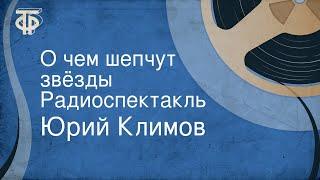 ТФ

О чем шепчут звёзды
Радиоспектакль
Юрий Климов